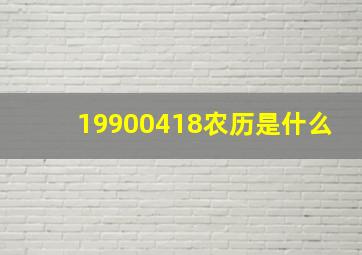 19900418农历是什么